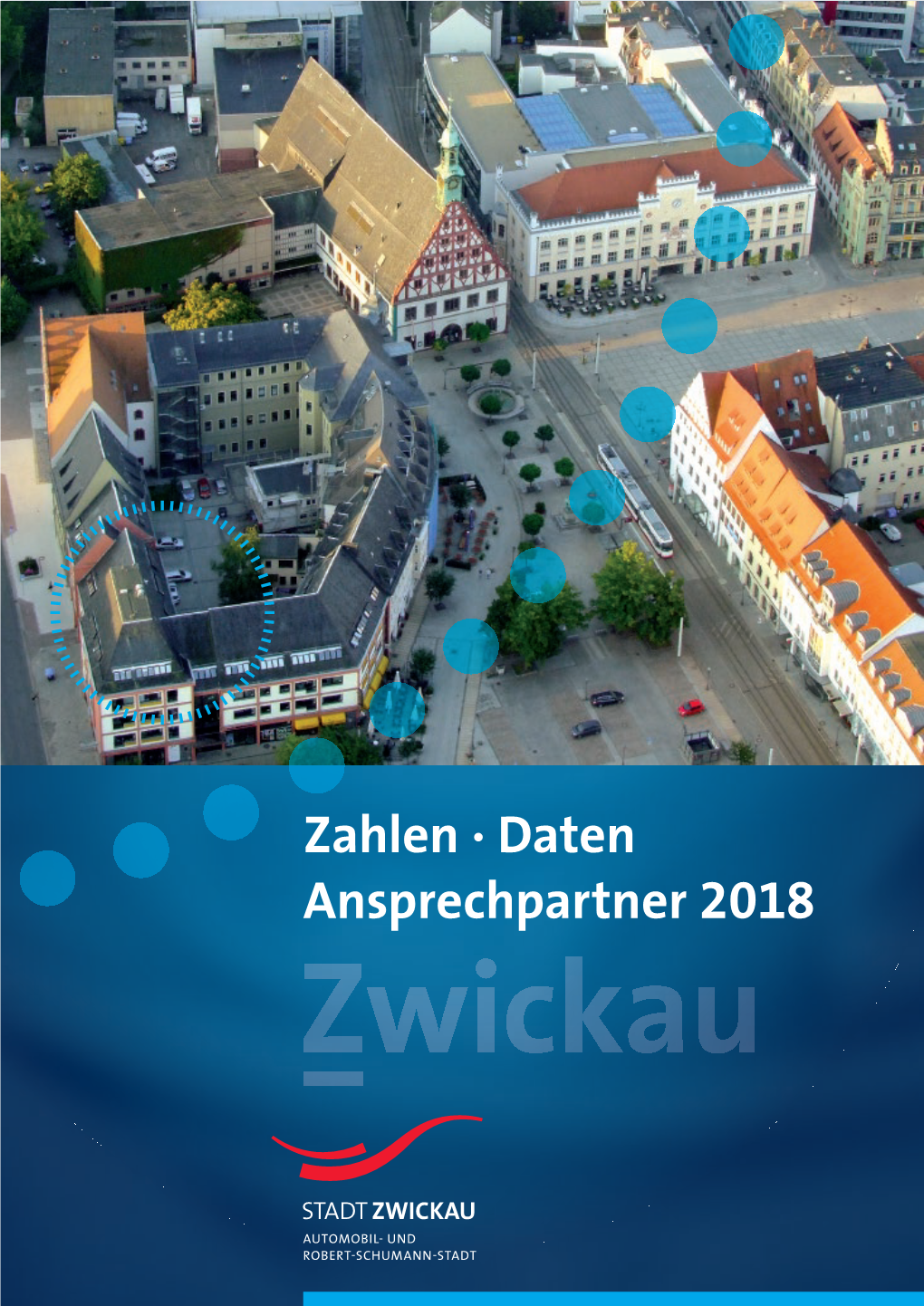 Zahlen · Daten
Ansprechpartner 2018

Zwickau

STADT ZWICKAU
AUTOMOBIL- UND
ROBERT-SCHUMANN-STADT